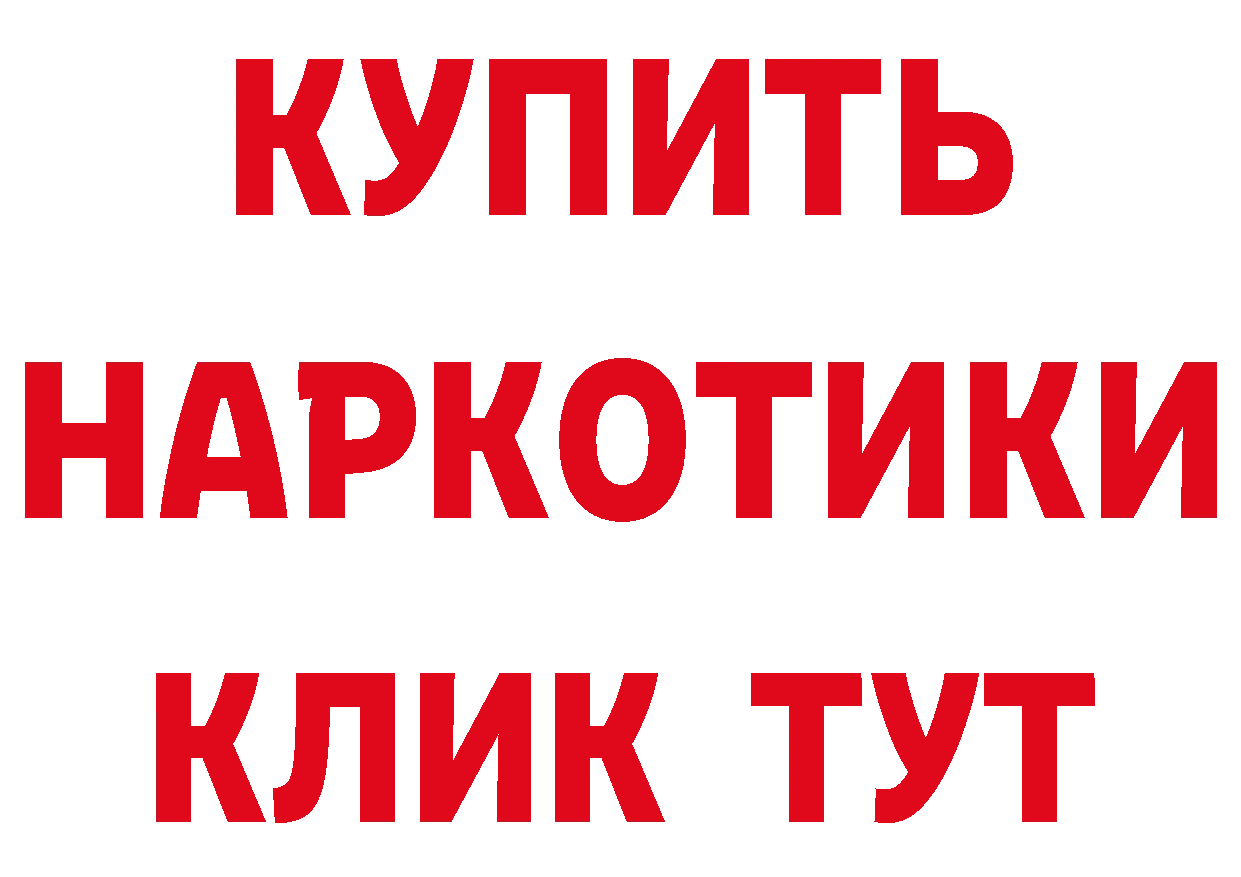 КУПИТЬ НАРКОТИКИ КЛИК ТУТ